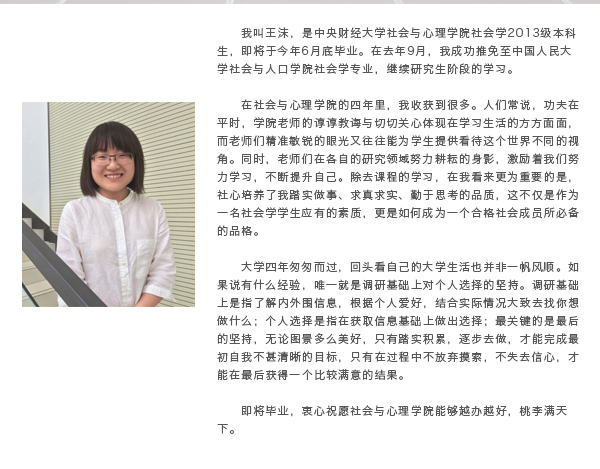 我叫王沫，是中央财经大学社会与心理学院社会学2013级本科生，即将于今年6月底毕业。在去年9月，我成功推免至中国人民大学社会与人口学院社会学专业，继续研究生阶段的学习。

在社会与心理学院的四年里，我收获到很多。人们常说，功夫在平时，学院老师的谆谆教诲与切切关心体现在学习生活的方方面面，而老师们精准敏锐的眼光又往往能为学生提供看待这个世界不同的视角。同时，老师们在各自的研究领域努力耕耘的身影，激励着我们努力学习，不断提升自己。除去课程的学习，在我看来更为重要的是，社心培养了我踏实做事、求真求实、勤于思考的品质，这不仅是作为一名社会学学生应有的素质，更是如何成为一个合格社会成员所必备的品格。

大学四年匆匆而过，回头看自己的大学生活也并非一帆风顺。如果说有什么经验，唯一就是调研基础上对个人选择的坚持。调研基础上是指了解内外围信息，根据个人爱好，结合实际情况大致去找你想做什么；个人选择是指在获取信息基础上做出选择；最关键的是最后的坚持，无论图景多么美好，只有踏实积累，逐步去做，才能完成最初自我不甚清晰的目标，只有在过程中不放弃摸索，不失去信心，才能在最后获得一个比较满意的结果。

即将毕业，衷心祝愿社会与心理学院能够越办越好，桃李满天下。